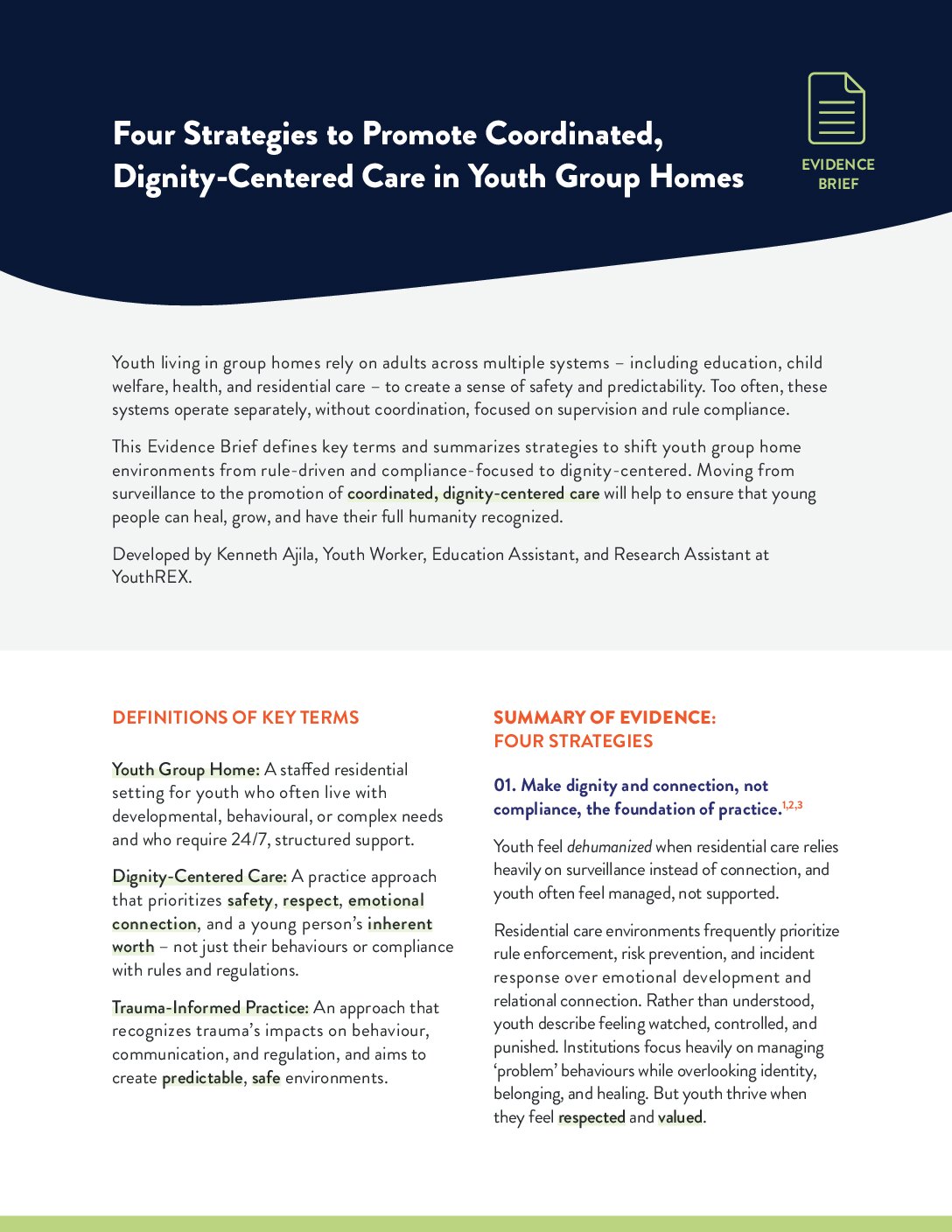 Four Strategies to Promote Coordinated, Dignity-Centered Care in Youth Group Homes

EVIDENCE BRIEF

Youth living in group homes rely on adults across multiple systems – including education, child welfare, health, and residential care – to create a sense of safety and predictability. Too often, these systems operate separately, without coordination, focused on supervision and rule compliance.

This Evidence Brief defines key terms and summarizes strategies to shift youth group home environments from rule-driven and compliance-focused to dignity-centered. Moving from surveillance to the promotion of coordinated, dignity-centered care will help to ensure that young people can heal, grow, and have their full humanity recognized.

Developed by Kenneth Ajila, Youth Worker, Education Assistant, and Research Assistant at YouthREX.

DEFINITIONS OF KEY TERMS

Youth Group Home: A staffed residential setting for youth who often live with developmental, behavioural, or complex needs and who require 24/7, structured support.

Dignity-Centered Care: A practice approach that prioritizes safety, respect, emotional connection, and a young person's inherent worth – not just their behaviours or compliance with rules and regulations.

Trauma-Informed Practice: An approach that recognizes trauma's impacts on behaviour, communication, and regulation, and aims to create predictable, safe environments.

SUMMARY OF EVIDENCE: FOUR STRATEGIES

01. Make dignity and connection, not compliance, the foundation of practice.$^{1,2,3}$

Youth feel dehumanized when residential care relies heavily on surveillance instead of connection, and youth often feel managed, not supported.

Residential care environments frequently prioritize rule enforcement, risk prevention, and incident response over emotional development and relational connection. Rather than understood, youth describe feeling watched, controlled, and punished. Institutions focus heavily on managing 'problem' behaviours while overlooking identity, belonging, and healing. But youth thrive when they feel respected and valued.